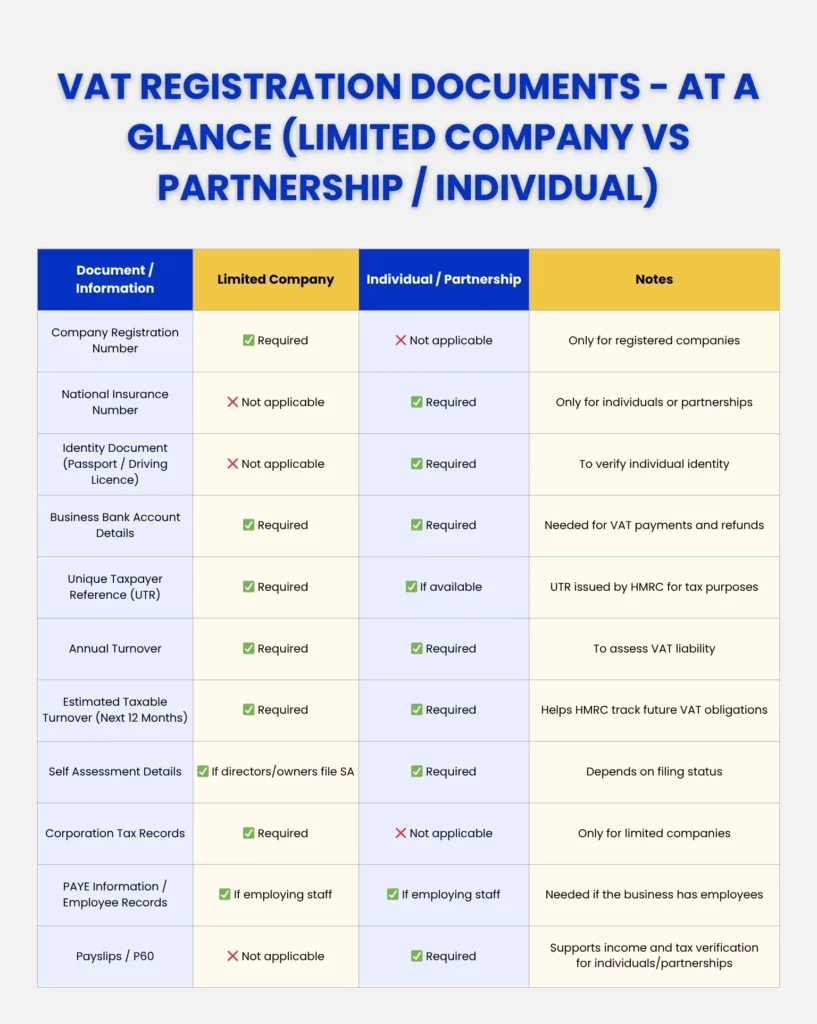 VAT REGISTRATION DOCUMENTS - AT A GLANCE (LIMITED COMPANY VS PARTNERSHIP / INDIVIDUAL)

| Document / Information | Limited Company | Individual / Partnership | Notes |
|---|---|---|---|
| Company Registration Number | ✅ Required | ❌ Not applicable | Only for registered companies |
| National Insurance Number | ❌ Not applicable | ✅ Required | Only for individuals or partnerships |
| Identity Document (Passport / Driving Licence) | ❌ Not applicable | ✅ Required | To verify individual identity |
| Business Bank Account Details | ✅ Required | ✅ Required | Needed for VAT payments and refunds |
| Unique Taxpayer Reference (UTR) | ✅ Required | ✅ If available | UTR issued by HMRC for tax purposes |
| Annual Turnover | ✅ Required | ✅ Required | To assess VAT liability |
| Estimated Taxable Turnover (Next 12 Months) | ✅ Required | ✅ Required | Helps HMRC track future VAT obligations |
| Self Assessment Details | ✅ If directors/owners file SA | ✅ Required | Depends on filing status |
| Corporation Tax Records | ✅ Required | ❌ Not applicable | Only for limited companies |
| PAYE Information / Employee Records | ✅ If employing staff | ✅ If employing staff | Needed if the business has employees |
| Payslips / P60 | ❌ Not applicable | ✅ Required | Supports income and tax verification for individuals/partnerships |